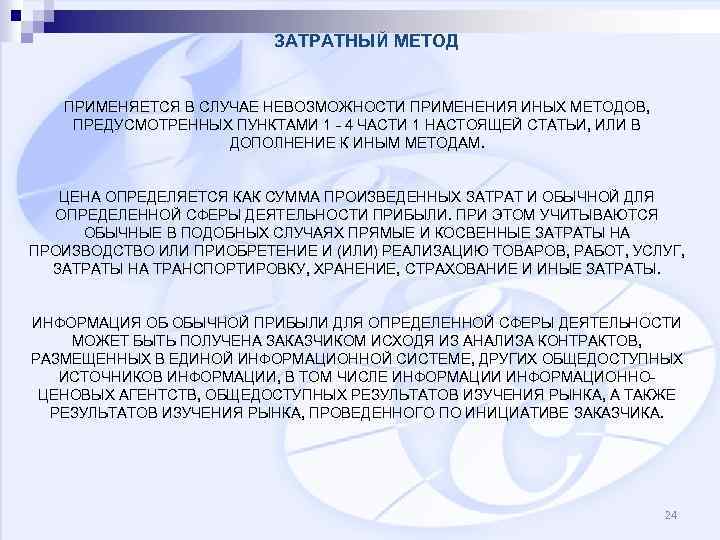 ЗАТРАТНЫЙ МЕТОД

ПРИМЕНЯЕТСЯ В СЛУЧАЕ НЕВОЗМОЖНОСТИ ПРИМЕНЕНИЯ ИНЫХ МЕТОДОВ, ПРЕДУСМОТРЕННЫХ ПУНКТАМИ 1 - 4 ЧАСТИ 1 НАСТОЯЩЕЙ СТАТЬИ, ИЛИ В ДОПОЛНЕНИЕ К ИНЫМ МЕТОДАМ.

ЦЕНА ОПРЕДЕЛЯЕТСЯ КАК СУММА ПРОИЗВЕДЕННЫХ ЗАТРАТ И ОБЫЧНОЙ ДЛЯ ОПРЕДЕЛЕННОЙ СФЕРЫ ДЕЯТЕЛЬНОСТИ ПРИБЫЛИ. ПРИ ЭТОМ УЧИТЫВАЮТСЯ ОБЫЧНЫЕ В ПОДОБНЫХ СЛУЧАЯХ ПРЯМЫЕ И КОСВЕННЫЕ ЗАТРАТЫ НА ПРОИЗВОДСТВО ИЛИ ПРИОБРЕТЕНИЕ И (ИЛИ) РЕАЛИЗАЦИЮ ТОВАРОВ, РАБОТ, УСЛУГ, ЗАТРАТЫ НА ТРАНСПОРТИРОВКУ, ХРАНЕНИЕ, СТРАХОВАНИЕ И ИНЫЕ ЗАТРАТЫ.

ИНФОРМАЦИЯ ОБ ОБЫЧНОЙ ПРИБЫЛИ ДЛЯ ОПРЕДЕЛЕННОЙ СФЕРЫ ДЕЯТЕЛЬНОСТИ МОЖЕТ БЫТЬ ПОЛУЧЕНА ЗАКАЗЧИКОМ ИСХОДЯ ИЗ АНАЛИЗА КОНТРАКТОВ, РАЗМЕЩЕННЫХ В ЕДИНОЙ ИНФОРМАЦИОННОЙ СИСТЕМЕ, ДРУГИХ ОБЩЕДОСТУПНЫХ ИСТОЧНИКОВ ИНФОРМАЦИИ, В ТОМ ЧИСЛЕ ИНФОРМАЦИИ ИНФОРМАЦИОННО-ЦЕНОВЫХ АГЕНТСТВ, ОБЩЕДОСТУПНЫХ РЕЗУЛЬТАТОВ ИЗУЧЕНИЯ РЫНКА, А ТАКЖЕ РЕЗУЛЬТАТОВ ИЗУЧЕНИЯ РЫНКА, ПРОВЕДЕННОГО ПО ИНИЦИАТИВЕ ЗАКАЗЧИКА.

24